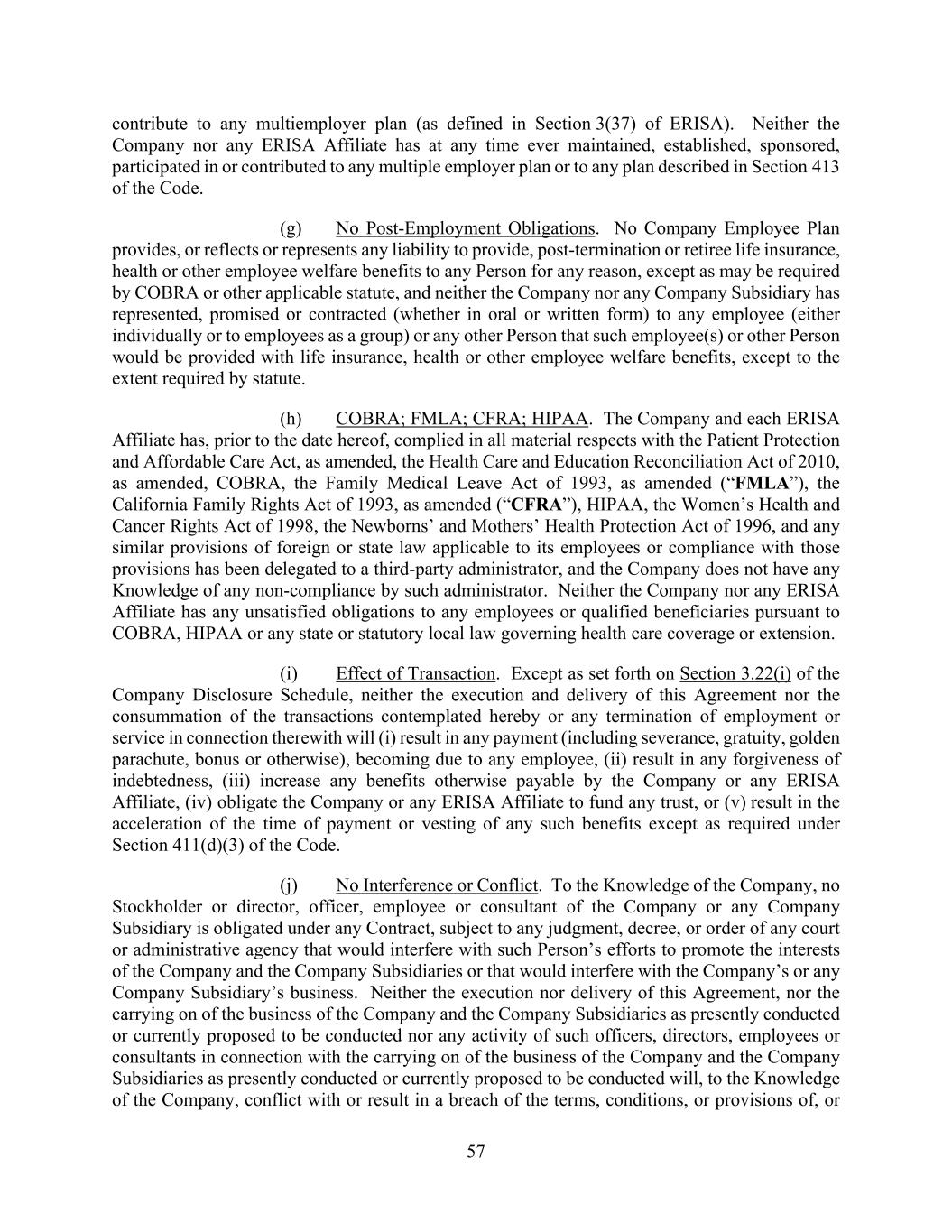 contribute to any multiemployer plan (as defined in Section 3(37) of ERISA). Neither the Company nor any ERISA Affiliate has at any time ever maintained, established, sponsored, participated in or contributed to any multiple employer plan or to any plan described in Section 413 of the Code.

(g) No Post-Employment Obligations. No Company Employee Plan provides, or reflects or represents any liability to provide, post-termination or retiree life insurance, health or other employee welfare benefits to any Person for any reason, except as may be required by COBRA or other applicable statute, and neither the Company nor any Company Subsidiary has represented, promised or contracted (whether in oral or written form) to any employee (either individually or to employees as a group) or any other Person that such employee(s) or other Person would be provided with life insurance, health or other employee welfare benefits, except to the extent required by statute.

(h) COBRA; FMLA; CFRA; HIPAA. The Company and each ERISA Affiliate has, prior to the date hereof, complied in all material respects with the Patient Protection and Affordable Care Act, as amended, the Health Care and Education Reconciliation Act of 2010, as amended, COBRA, the Family Medical Leave Act of 1993, as amended ("FMLA"), the California Family Rights Act of 1993, as amended ("CFRA"), HIPAA, the Women's Health and Cancer Rights Act of 1998, the Newborns' and Mothers' Health Protection Act of 1996, and any similar provisions of foreign or state law applicable to its employees or compliance with those provisions has been delegated to a third-party administrator, and the Company does not have any Knowledge of any non-compliance by such administrator. Neither the Company nor any ERISA Affiliate has any unsatisfied obligations to any employees or qualified beneficiaries pursuant to COBRA, HIPAA or any state or statutory local law governing health care coverage or extension.

(i) Effect of Transaction. Except as set forth on Section 3.22(i) of the Company Disclosure Schedule, neither the execution and delivery of this Agreement nor the consummation of the transactions contemplated hereby or any termination of employment or service in connection therewith will (i) result in any payment (including severance, gratuity, golden parachute, bonus or otherwise), becoming due to any employee, (ii) result in any forgiveness of indebtedness, (iii) increase any benefits otherwise payable by the Company or any ERISA Affiliate, (iv) obligate the Company or any ERISA Affiliate to fund any trust, or (v) result in the acceleration of the time of payment or vesting of any such benefits except as required under Section 411(d)(3) of the Code.

(j) No Interference or Conflict. To the Knowledge of the Company, no Stockholder or director, officer, employee or consultant of the Company or any Company Subsidiary is obligated under any Contract, subject to any judgment, decree, or order of any court or administrative agency that would interfere with such Person's efforts to promote the interests of the Company and the Company Subsidiaries or that would interfere with the Company's or any Company Subsidiary's business. Neither the execution nor delivery of this Agreement, nor the carrying on of the business of the Company and the Company Subsidiaries as presently conducted or currently proposed to be conducted nor any activity of such officers, directors, employees or consultants in connection with the carrying on of the business of the Company and the Company Subsidiaries as presently conducted or currently proposed to be conducted will, to the Knowledge of the Company, conflict with or result in a breach of the terms, conditions, or provisions of, or

57